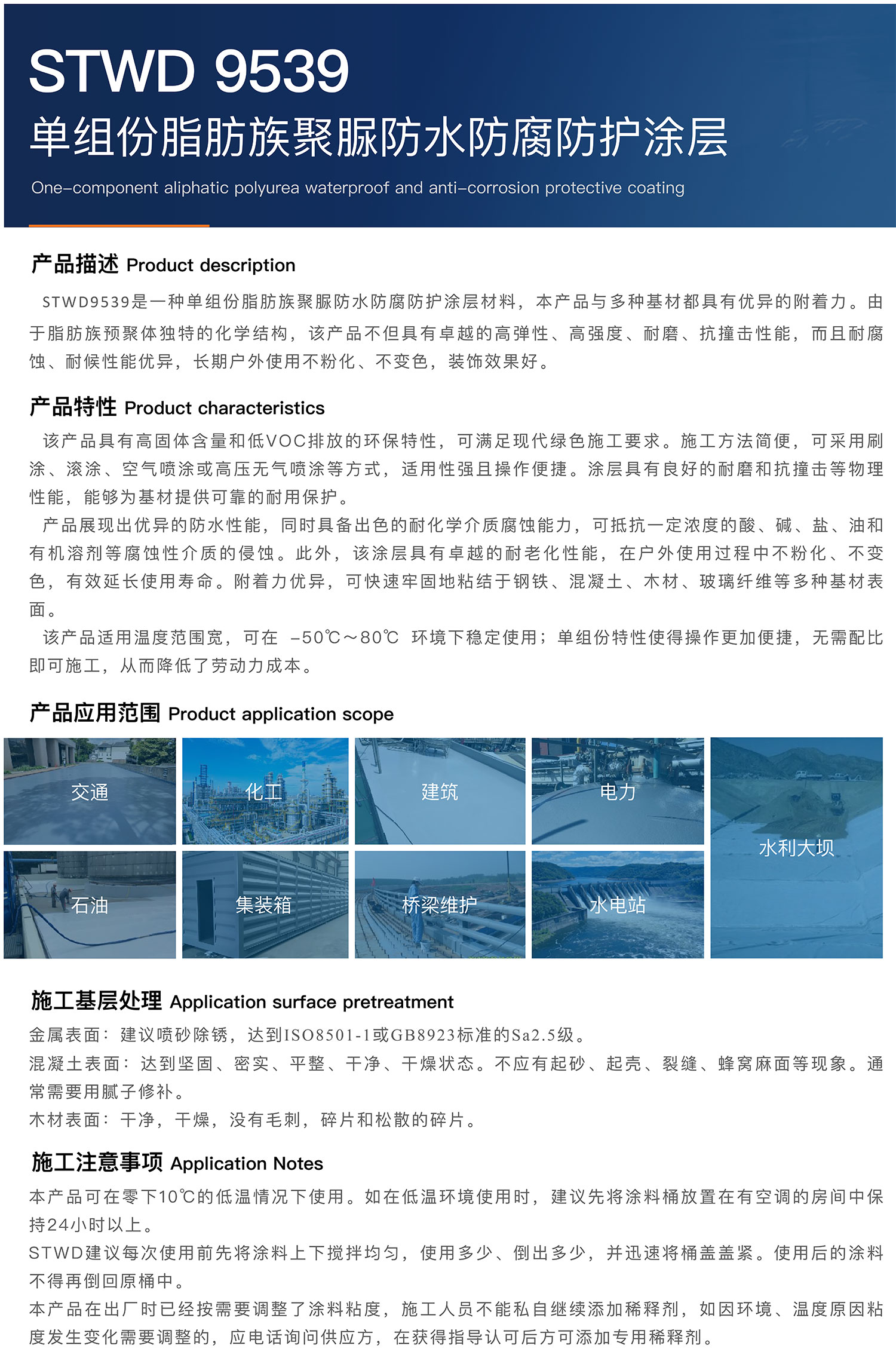 STWD 9539
单组份脂肪族聚脲防水防腐防护涂层
One-component aliphatic polyurea waterproof and anti-corrosion protective coating

产品描述 Product description
STWD9539是一种单组份脂肪族聚脲防水防腐防护涂层材料，本产品与多种基材都具有优异的附着力。由于脂肪族预聚体独特的化学结构，该产品不但具有卓越的高弹性、高强度、耐磨、抗撞击性能，而且耐腐蚀、耐候性能优异，长期户外使用不粉化、不变色，装饰效果好。

产品特性 Product characteristics
该产品具有高固体含量和低VOC排放的环保特性，可满足现代绿色施工要求。施工方法简便，可采用刷涂、滚涂、空气喷涂或高压无气喷涂等方式，适用性强且操作便捷。涂层具有良好的耐磨和抗撞击等物理性能，能够为基材提供可靠的耐用保护。
产品展现出优异的防水性能，同时具备出色的耐化学介质腐蚀能力，可抵抗一定浓度的酸、碱、盐、油和有机溶剂等腐蚀性介质的侵蚀。此外，该涂层具有卓越的耐老化性能，在户外使用过程中不粉化、不变色，有效延长使用寿命。附着力优异，可快速牢固地粘结于钢铁、混凝土、木材、玻璃纤维等多种基材表面。
该产品适用温度范围宽，可在 -50℃～80℃ 环境下稳定使用；单组份特性使得操作更加便捷，无需配比即可施工，从而降低了劳动力成本。

产品应用范围 Product application scope
交通
化工
建筑
电力
水利大坝
石油
集装箱
桥梁维护
水电站

施工基层处理 Application surface pretreatment
金属表面：建议喷砂除锈，达到ISO8501-1或GB8923标准的Sa2.5级。
混凝土表面：达到坚固、密实、平整、干净、干燥状态。不应有起砂、起壳、裂缝、蜂窝麻面等现象。通常需要用腻子修补。
木材表面：干净，干燥，没有毛刺，碎片和松散的碎片。

施工注意事项 Application Notes
本产品可在零下10℃的低温情况下使用。如在低温环境使用时，建议先将涂料桶放置在有空调的房间中保持24小时以上。
STWD建议每次使用前先将涂料上下搅拌均匀，使用多少、倒出多少，并迅速将桶盖盖紧。使用后的涂料不得再倒回原桶中。
本产品在出厂时已经按需要调整了涂料粘度，施工人员不能私自继续添加稀释剂，如因环境、温度原因粘度发生变化需要调整的，应电话询问供应方，在获得指导认可后方可添加专用稀释剂。